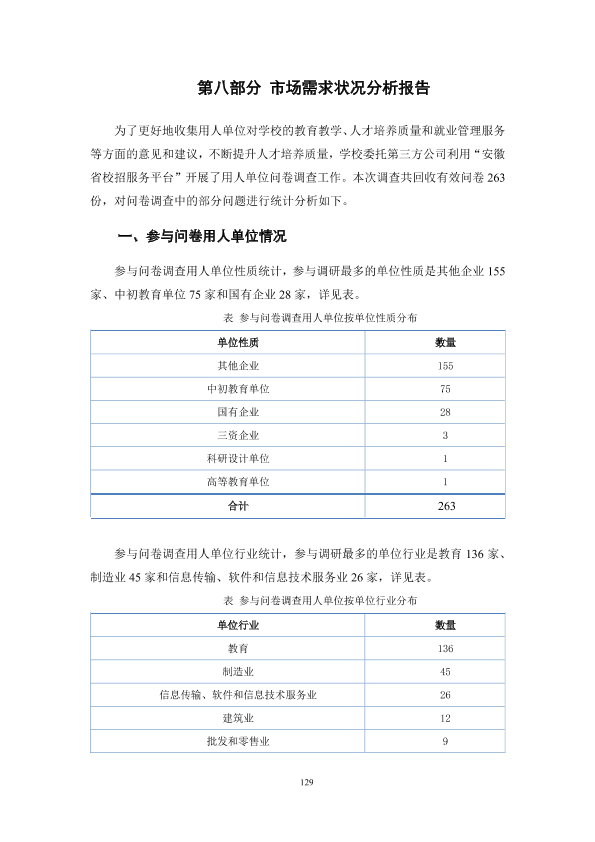 第八部分 市场需求状况分析报告

为了更好地收集用人单位对学校的教育教学、人才培养质量和就业管理服务等方面的意见和建议，不断提升人才培养质量，学校委托第三方公司利用“安徽省校招服务平台”开展了用人单位问卷调查工作。本次调查共回收有效问卷263份，对问卷调查中的部分问题进行统计分析如下。

一、参与问卷用人单位情况

参与问卷调查用人单位性质统计，参与调研最多的单位性质是其他企业155家、中初教育单位75家和国有企业28家，详见表。

表 参与问卷调查用人单位按单位性质分布

| 单位性质 | 数量 |
|---|---|
| 其他企业 | 155 |
| 中初教育单位 | 75 |
| 国有企业 | 28 |
| 三资企业 | 3 |
| 科研设计单位 | 1 |
| 高等教育单位 | 1 |
| 合计 | 263 |

参与问卷调查用人单位行业统计，参与调研最多的单位行业是教育136家、制造业45家和信息传输、软件和信息技术服务业26家，详见表。

表 参与问卷调查用人单位按单位行业分布

| 单位行业 | 数量 |
|---|---|
| 教育 | 136 |
| 制造业 | 45 |
| 信息传输、软件和信息技术服务业 | 26 |
| 建筑业 | 12 |
| 批发和零售业 | 9 |

129